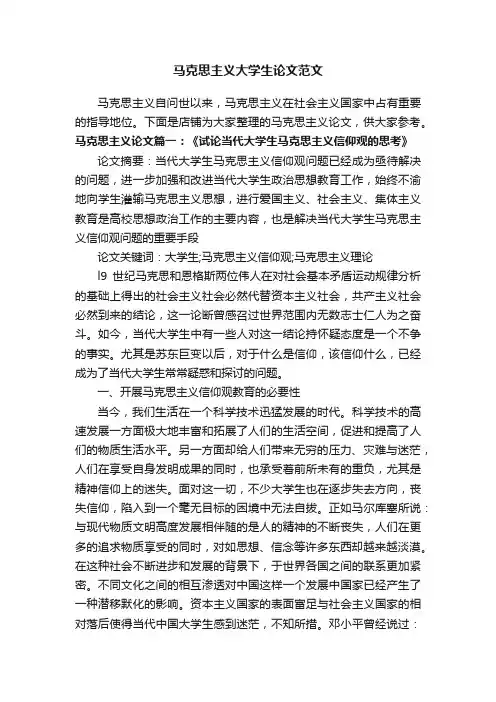 马克思主义大学生论文范文

马克思主义自问世以来，马克思主义在社会主义国家中占有重要的指导地位。下面是店铺为大家整理的马克思主义论文，供大家参考。

马克思主义论文篇一：《试论当代大学生马克思主义信仰观的思考》

论文摘要：当代大学生马克思主义信仰观问题已经成为亟待解决的问题，进一步加强和改进当代大学生政治思想教育工作，始终不渝地向学生灌输马克思主义思想，进行爱国主义、社会主义、集体主义教育是高校思想政治工作的主要内容，也是解决当代大学生马克思主义信仰观问题的重要手段

论文关键词：大学生;马克思主义信仰观;马克思主义理论

l9 世纪马克思和恩格斯两位伟人在对社会基本矛盾运动规律分析的基础上得出的社会主义社会必然代替资本主义社会，共产主义社会必然到来的结论，这一论断曾感召过世界范围内无数志士仁人为之奋斗。如今，当代大学生中有一些人对这一结论持怀疑态度是一个不争的事实。尤其是苏东巨变以后，对于什么是信仰，该信仰什么，已经成为了当代大学生常常疑惑和探讨的问题。

一、开展马克思主义信仰观教育的必要性

当今，我们生活在一个科学技术迅猛发展的时代。科学技术的高速发展一方面极大地丰富和拓展了人们的生活空间，促进和提高了人们的物质生活水平。另一方面却给人们带来无穷的压力、灾难与迷茫，人们在享受自身发明成果的同时，也承受着前所未有的重负，尤其是精神信仰上的迷失。面对这一切，不少大学生也在逐步失去方向，丧失信仰，陷入到一个毫无目标的困境中无法自拔。正如马尔库塞所说：与现代物质文明高度发展相伴随的是人的精神的不断丧失，人们在更多的追求物质享受的同时，对如思想、信念等许多东西却越来越淡漠。在这种社会不断进步和发展的背景下，于世界各国之间的联系更加紧密。不同文化之间的相互渗透对中国这样一个发展中国家已经产生了一种潜移默化的影响。资本主义国家的表面富足与社会主义国家的相对落后使得当代中国大学生感到迷茫，不知所措。邓小平曾经说过：